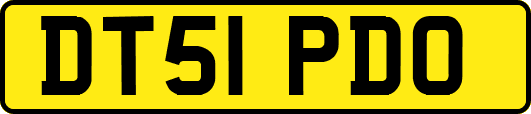 DT51 PDO